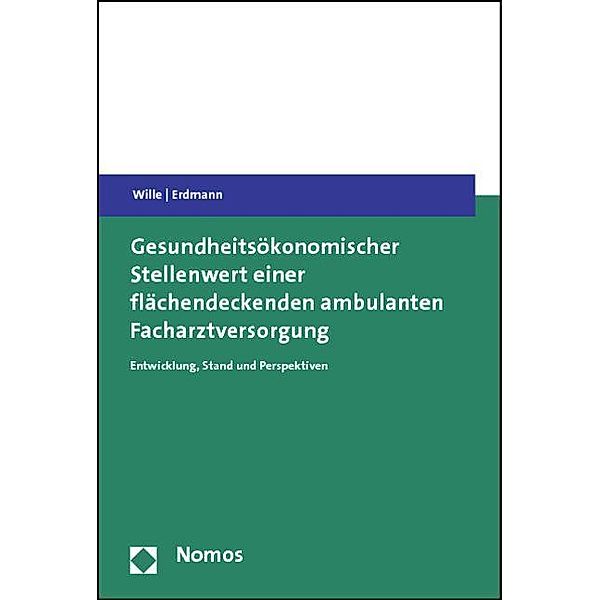 Wille | Erdmann

Gesundheitsökonomischer Stellenwert einer flächendeckenden ambulanten Facharztversorgung

Entwicklung, Stand und Perspektiven

Nomos